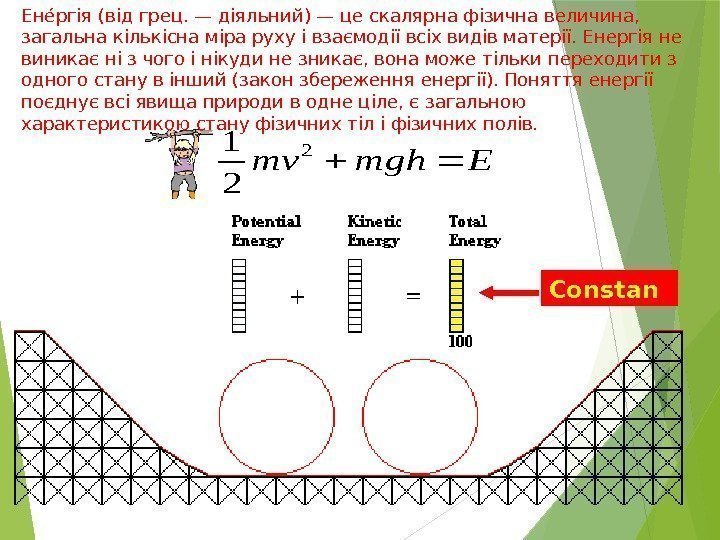 Ене́ргія (від грец. — діяльний) — це скалярна фізична величина, загальна кількісна міра руху і взаємодії всіх видів матерії. Енергія не виникає ні з чого і нікуди не зникає, вона може тільки переходити з одного стану в інший (закон збереження енергії). Поняття енергії поєднує всі явища природи в одне ціле, є загальною характеристикою стану фізичних тіл і фізичних полів.

$\frac{1}{2}mv^2 + mgh = E$

Potential Energy

+

Kinetic Energy

=

Total Energy

100

Constan